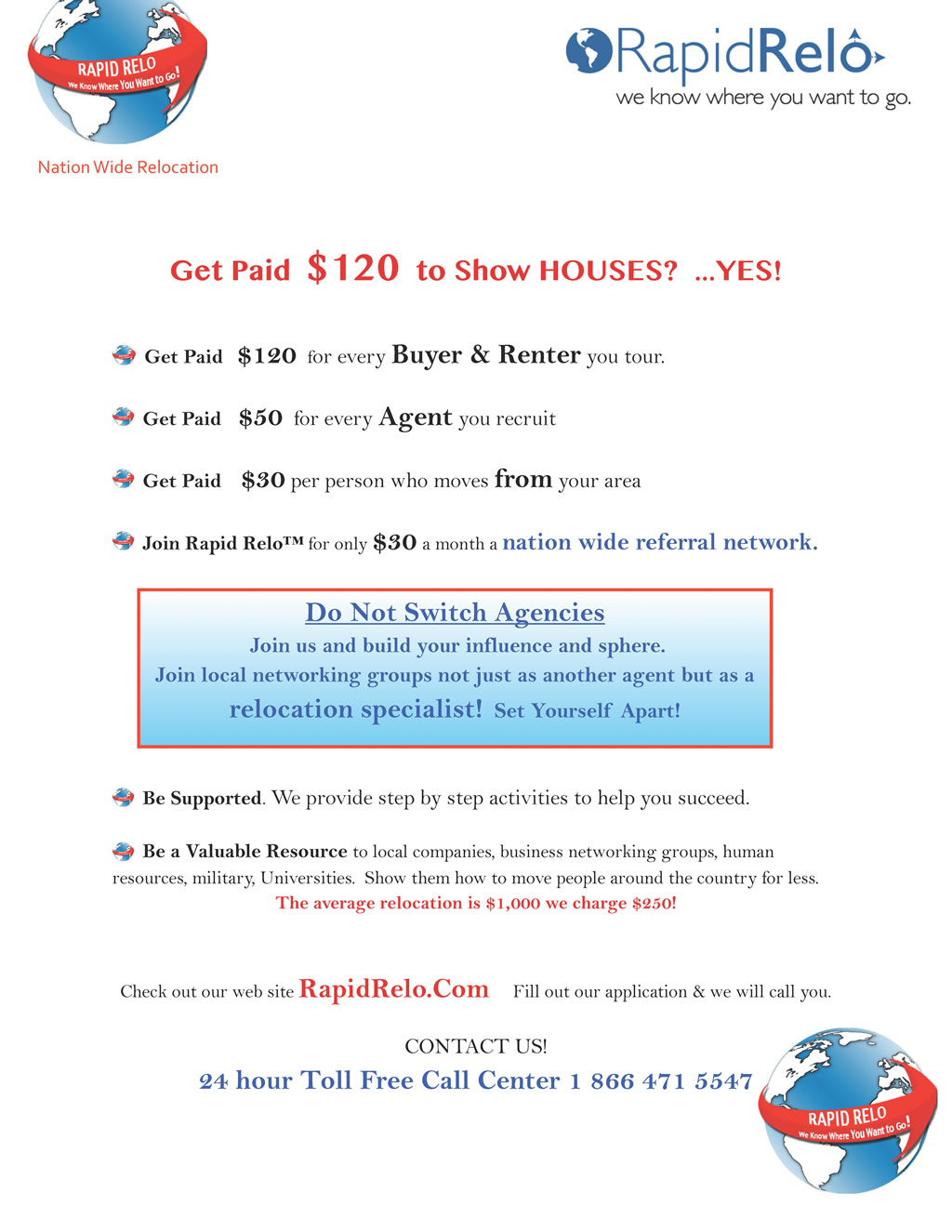 RAPID RELO
We Know Where You Want to Go!

Nation Wide Relocation

RapidRelo
we know where you want to go.

Get Paid $120 to Show HOUSES? ...YES!

Get Paid $120 for every Buyer & Renter you tour.

Get Paid $50 for every Agent you recruit

Get Paid $30 per person who moves from your area

Join Rapid Relo™ for only $30 a month a nation wide referral network.

Do Not Switch Agencies
Join us and build your influence and sphere.
Join local networking groups not just as another agent but as a relocation specialist! Set Yourself Apart!

Be Supported. We provide step by step activities to help you succeed.

Be a Valuable Resource to local companies, business networking groups, human resources, military, Universities. Show them how to move people around the country for less.
The average relocation is $1,000 we charge $250!

Check out our web site RapidRelo.Com Fill out our application & we will call you.

CONTACT US!
24 hour Toll Free Call Center 1 866 471 5547

RAPID RELO
We Know Where You Want to Go!